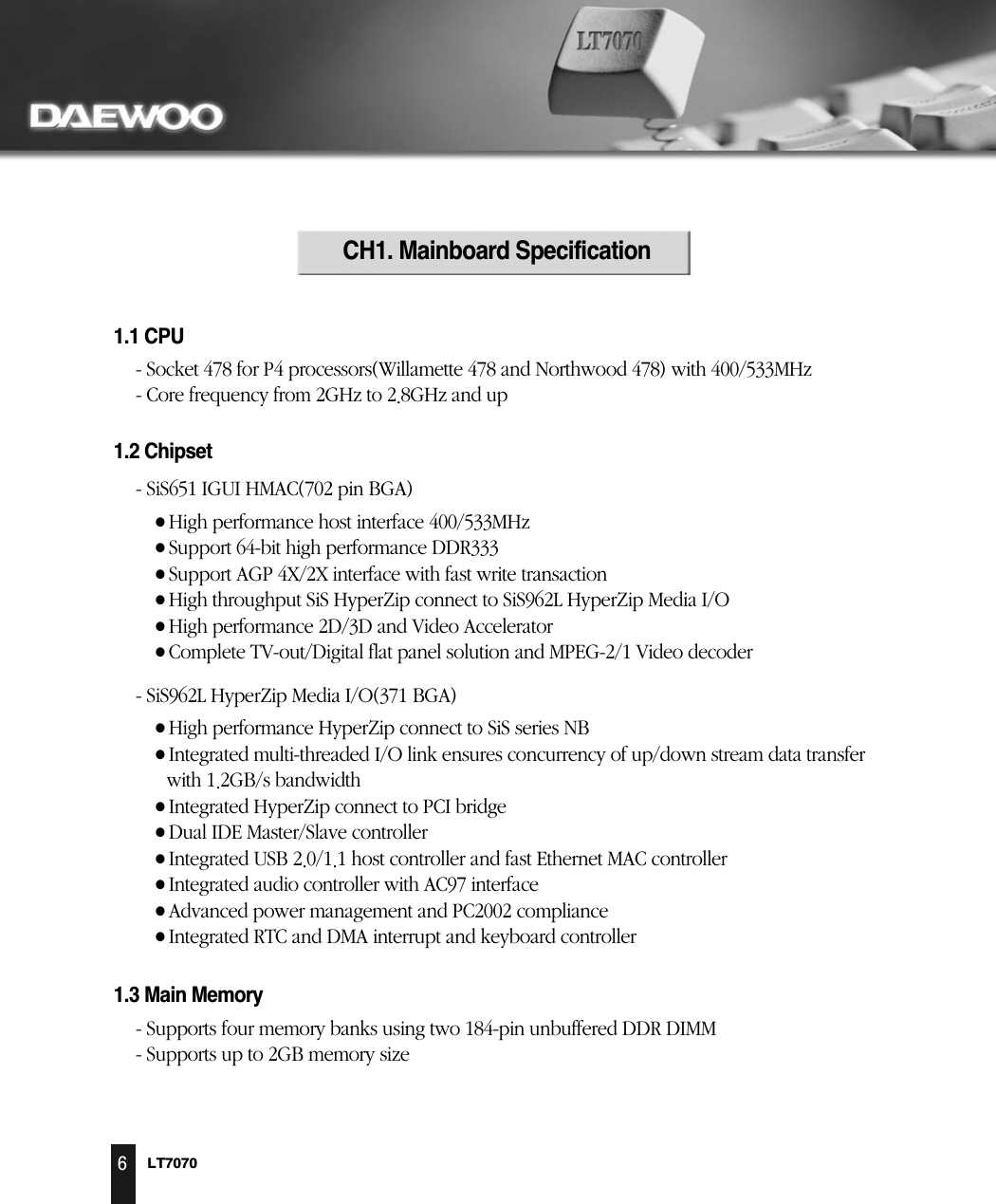 LT7070

DAEWOO

CH1. Mainboard Specification

1.1 CPU

- Socket 478 for P4 processors(Willamette 478 and Northwood 478) with 400/533MHz
- Core frequency from 2GHz to 2.8GHz and up

1.2 Chipset

- SiS651 IGUI HMAC(702 pin BGA)
● High performance host interface 400/533MHz
● Support 64-bit high performance DDR333
● Support AGP 4X/2X interface with fast write transaction
● High throughput SiS HyperZip connect to SiS962L HyperZip Media I/O
● High performance 2D/3D and Video Accelerator
● Complete TV-out/Digital flat panel solution and MPEG-2/1 Video decoder

- SiS962L HyperZip Media I/O(371 BGA)
● High performance HyperZip connect to SiS series NB
● Integrated multi-threaded I/O link ensures concurrency of up/down stream data transfer with 1.2GB/s bandwidth
● Integrated HyperZip connect to PCI bridge
● Dual IDE Master/Slave controller
● Integrated USB 2.0/1.1 host controller and fast Ethernet MAC controller
● Integrated audio controller with AC97 interface
● Advanced power management and PC2002 compliance
● Integrated RTC and DMA interrupt and keyboard controller

1.3 Main Memory

- Supports four memory banks using two 184-pin unbuffered DDR DIMM
- Supports up to 2GB memory size

6 LT7070